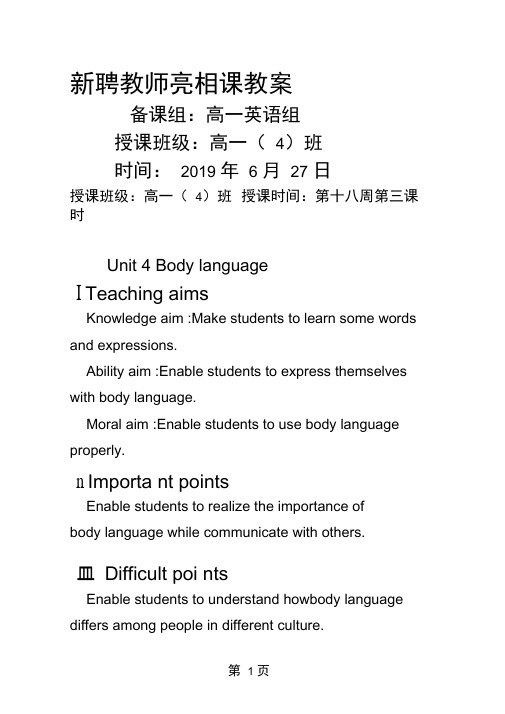 新聘教师亮相课教案

备课组：高一英语组

授课班级：高一（ 4）班

时间： 2019 年 6 月 27 日

授课班级：高一（ 4）班 授课时间：第十八周第三课时

Unit 4 Body language

I Teaching aims

Knowledge aim :Make students to learn some words and expressions.

Ability aim :Enable students to express themselves with body language.

Moral aim :Enable students to use body language properly.

n Importa nt points

Enable students to realize the importance of body language while communicate with others.

皿 Difficult poi nts

Enable students to understand howbody language differs among people in different culture.

第 1 页